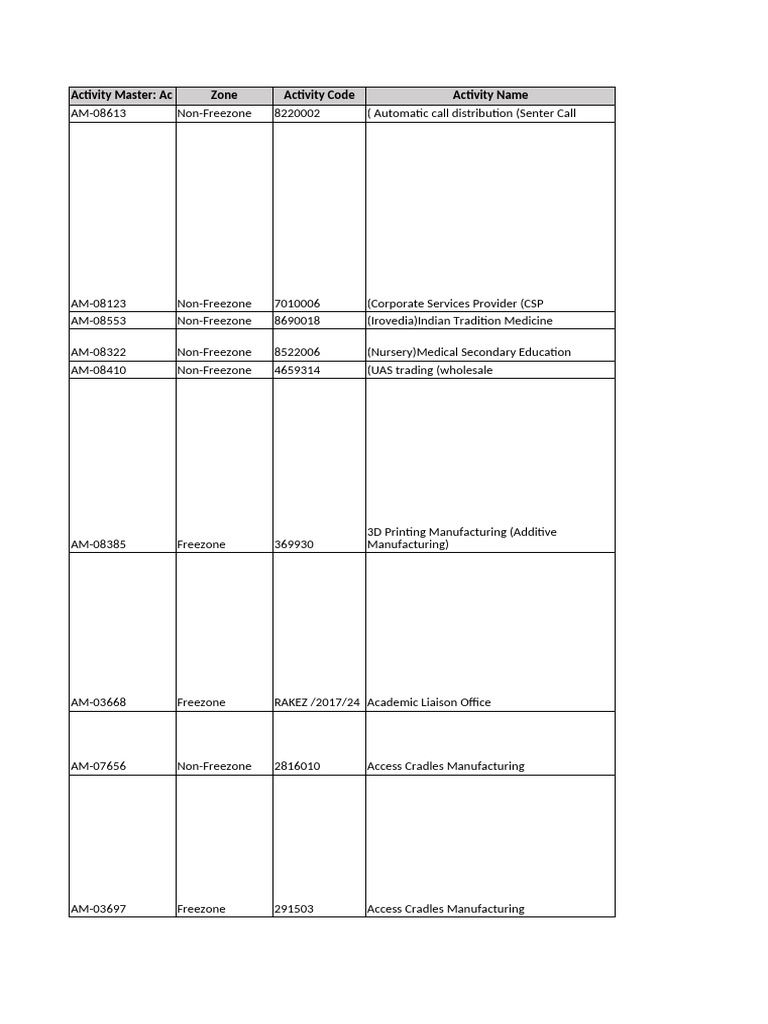 | Activity Master: Ac | Zone | Activity Code | Activity Name |
|---|---|---|---|
| AM-08613 | Non-Freezone | 8220002 | ( Automatic call distribution (Senter Call |
| AM-08123 | Non-Freezone | 7010006 | (Corporate Services Provider (CSP |
| AM-08553 | Non-Freezone | 8690018 | (Irovedia)Indian Tradition Medicine |
| AM-08322 | Non-Freezone | 8522006 | (Nursery)Medical Secondary Education |
| AM-08410 | Non-Freezone | 4659314 | (UAS trading (wholesale |
| AM-08385 | Freezone | 369930 | 3D Printing Manufacturing (Additive Manufacturing) |
| AM-03668 | Freezone | RAKEZ /2017/24 | Academic Liaison Office |
| AM-07656 | Non-Freezone | 2816010 | Access Cradles Manufacturing |
| AM-03697 | Freezone | 291503 | Access Cradles Manufacturing |